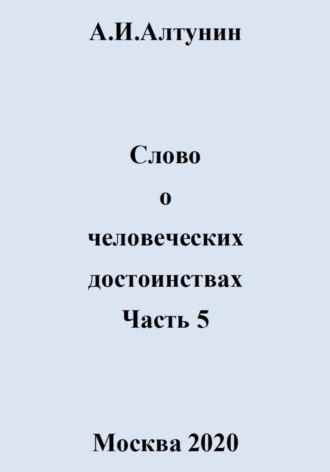 А.И.Алтунин

Слово
о
человеческих
достоинствах
Часть 5

Москва 2020